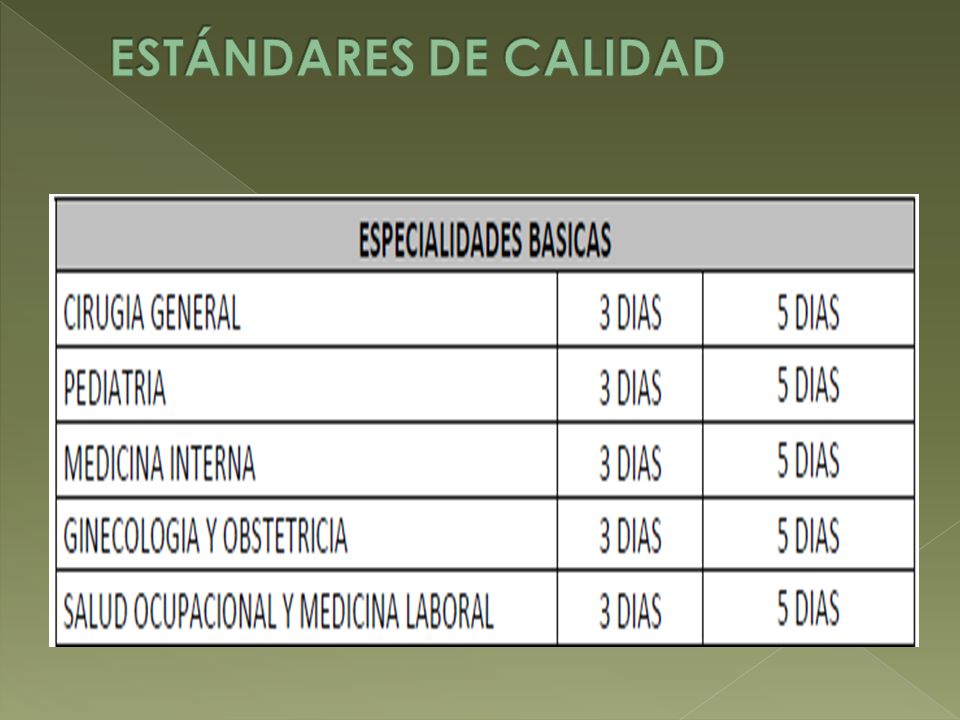 ESTÁNDARES DE CALIDAD

| ESPECIALIDADES BASICAS | | |
|---|---|---|
| CIRUGIA GENERAL | 3 DIAS | 5 DIAS |
| PEDIATRIA | 3 DIAS | 5 DIAS |
| MEDICINA INTERNA | 3 DIAS | 5 DIAS |
| GINECOLOGIA Y OBSTETRICIA | 3 DIAS | 5 DIAS |
| SALUD OCUPACIONAL Y MEDICINA LABORAL | 3 DIAS | 5 DIAS |